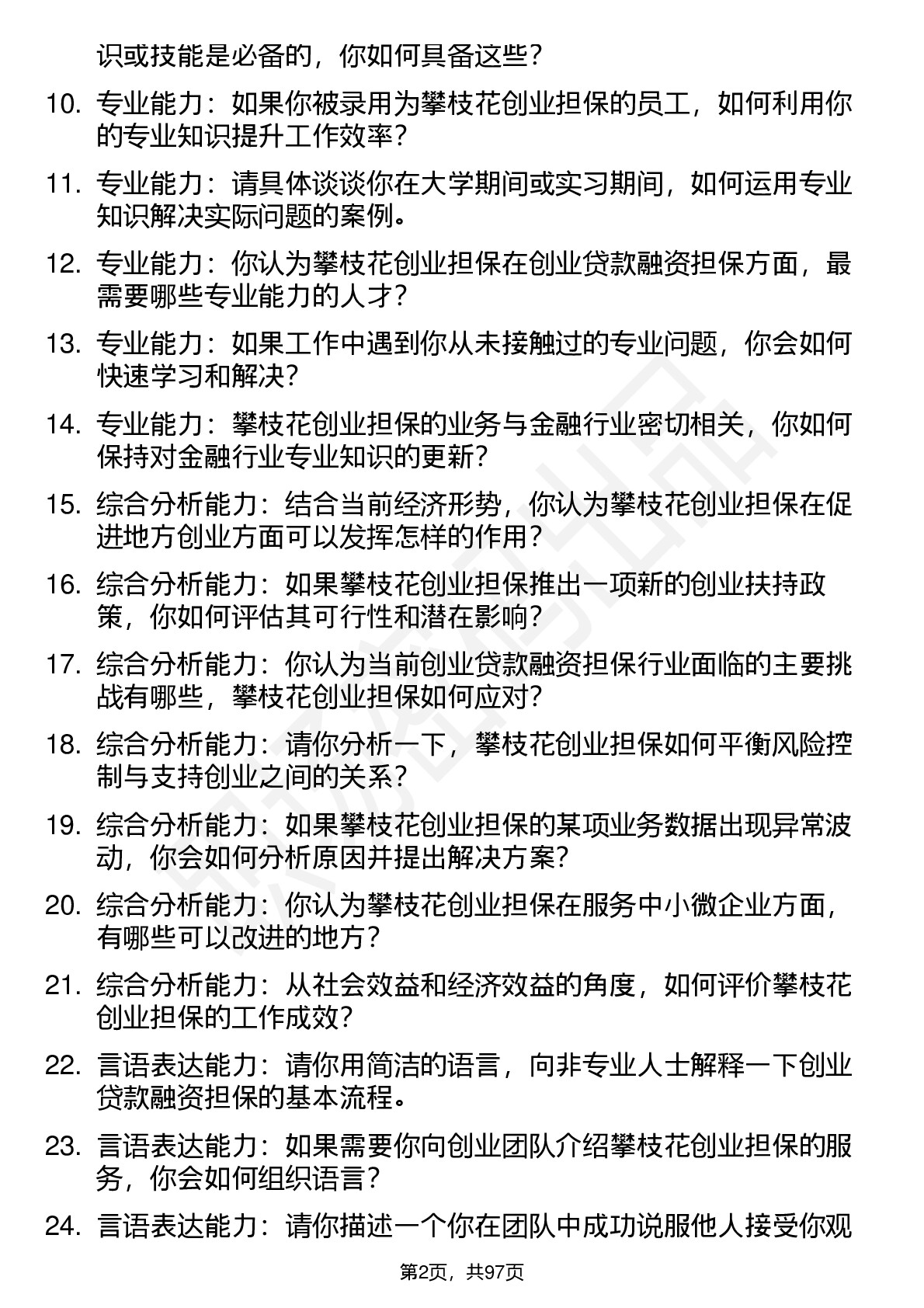 识或技能是必备的，你如何具备这些？

10. 专业能力：如果你被录用为攀枝花创业担保的员工，如何利用你的专业知识提升工作效率？

11. 专业能力：请具体谈谈你在大学期间或实习期间，如何运用专业知识解决实际问题的案例。

12. 专业能力：你认为攀枝花创业担保在创业贷款融资担保方面，最需要哪些专业能力的人才？

13. 专业能力：如果工作中遇到你从未接触过的专业问题，你会如何快速学习和解决？

14. 专业能力：攀枝花创业担保的业务与金融行业密切相关，你如何保持对金融行业专业知识的更新？

15. 综合分析能力：结合当前经济形势，你认为攀枝花创业担保在促进地方创业方面可以发挥怎样的作用？

16. 综合分析能力：如果攀枝花创业担保推出一项新的创业扶持政策，你如何评估其可行性和潜在影响？

17. 综合分析能力：你认为当前创业贷款融资担保行业面临的主要挑战有哪些，攀枝花创业担保如何应对？

18. 综合分析能力：请你分析一下，攀枝花创业担保如何平衡风险控制与支持创业之间的关系？

19. 综合分析能力：如果攀枝花创业担保的某项业务数据出现异常波动，你会如何分析原因并提出解决方案？

20. 综合分析能力：你认为攀枝花创业担保在服务中小微企业方面，有哪些可以改进的地方？

21. 综合分析能力：从社会效益和经济效益的角度，如何评价攀枝花创业担保的工作成效？

22. 言语表达能力：请你用简洁的语言，向非专业人士解释一下创业贷款融资担保的基本流程。

23. 言语表达能力：如果需要你向创业团队介绍攀枝花创业担保的服务，你会如何组织语言？

24. 言语表达能力：请你描述一个你在团队中成功说服他人接受你观

第2页，共97页